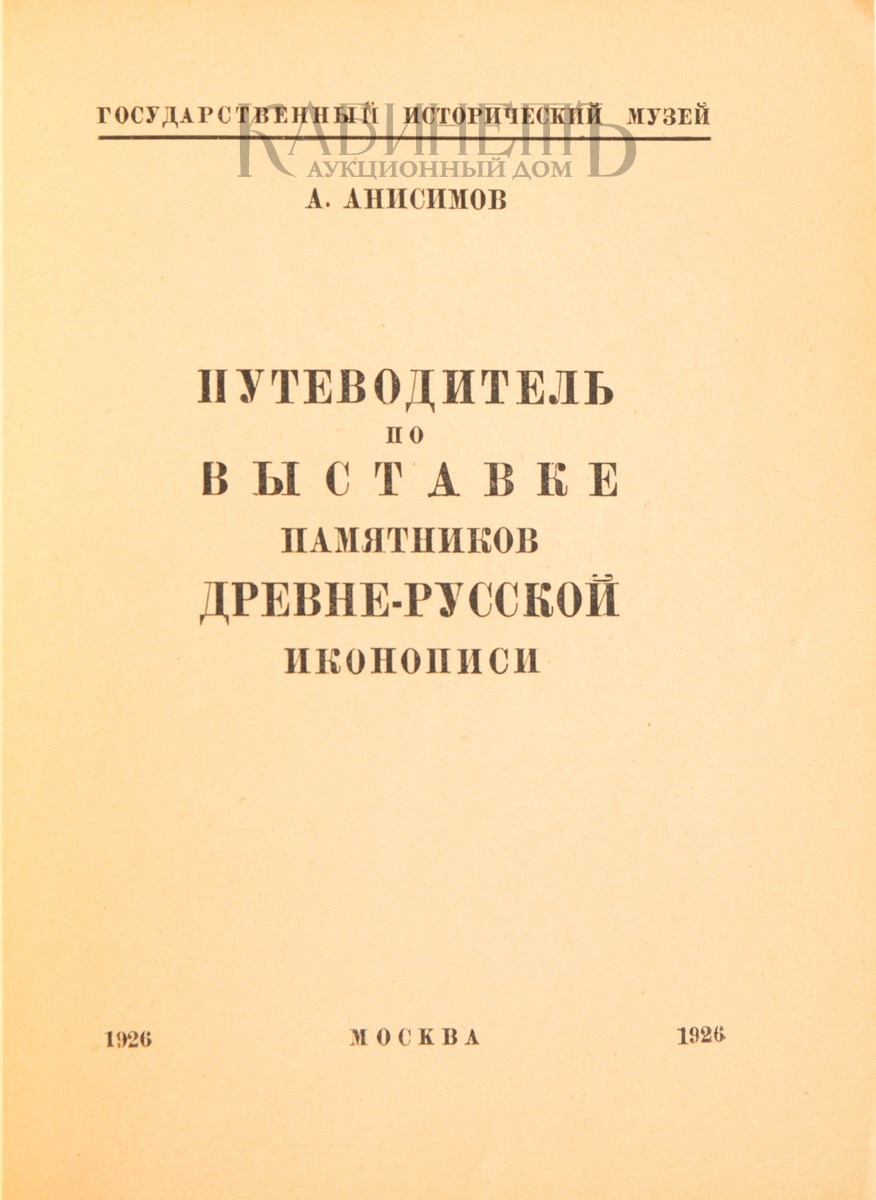 ГОСУДАРСТВЕННЫЙ ИСТОРИЧЕСКИЙ МУЗЕЙ

КАБИНЕТЪ
АУКЦИОННЫЙ ДОМ

А. АНИСИМОВ

ПУТЕВОДИТЕЛЬ
ПО
ВЫСТАВКЕ
ПАМЯТНИКОВ
ДРЕВНЕ-РУССКОЙ
ИКОНОПИСИ

1926 МОСКВА 1926